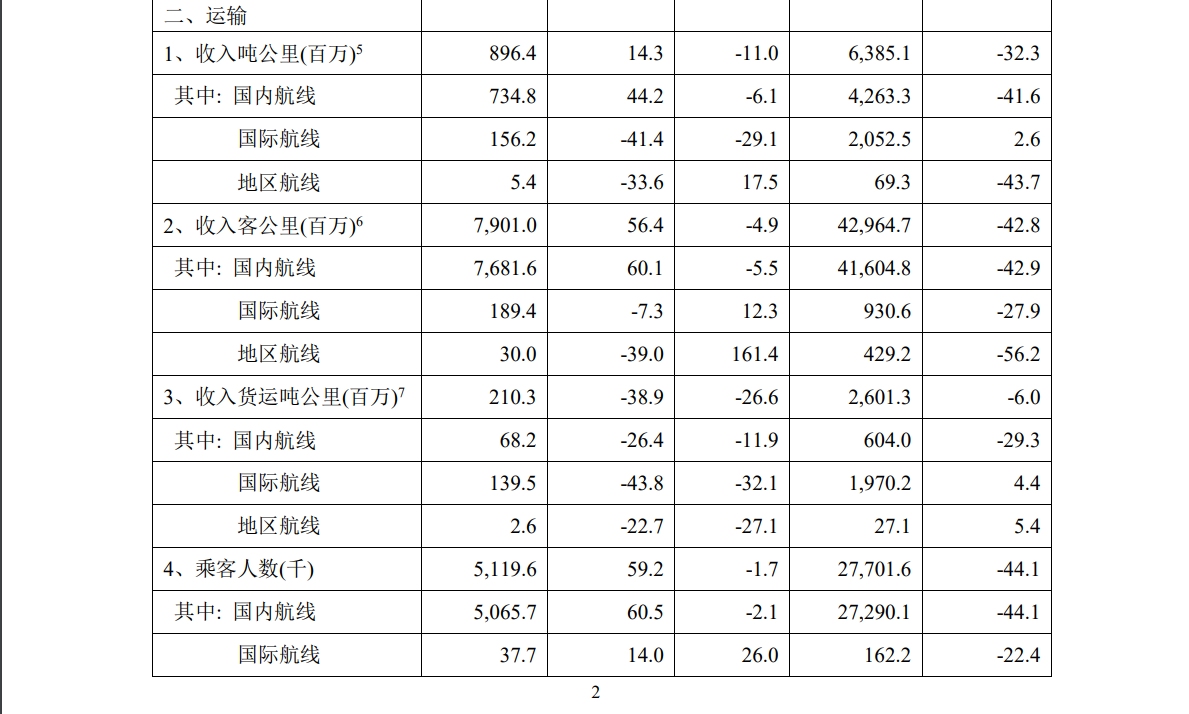 | 二、运输 | | | | | |
|---|---|---|---|---|---|
| 1、收入吨公里(百万)$^5$ | 896.4 | 14.3 | -11.0 | 6,385.1 | -32.3 |
| 其中: 国内航线 | 734.8 | 44.2 | -6.1 | 4,263.3 | -41.6 |
| 国际航线 | 156.2 | -41.4 | -29.1 | 2,052.5 | 2.6 |
| 地区航线 | 5.4 | -33.6 | 17.5 | 69.3 | -43.7 |
| 2、收入客公里(百万)$^6$ | 7,901.0 | 56.4 | -4.9 | 42,964.7 | -42.8 |
| 其中: 国内航线 | 7,681.6 | 60.1 | -5.5 | 41,604.8 | -42.9 |
| 国际航线 | 189.4 | -7.3 | 12.3 | 930.6 | -27.9 |
| 地区航线 | 30.0 | -39.0 | 161.4 | 429.2 | -56.2 |
| 3、收入货运吨公里(百万)$^7$ | 210.3 | -38.9 | -26.6 | 2,601.3 | -6.0 |
| 其中: 国内航线 | 68.2 | -26.4 | -11.9 | 604.0 | -29.3 |
| 国际航线 | 139.5 | -43.8 | -32.1 | 1,970.2 | 4.4 |
| 地区航线 | 2.6 | -22.7 | -27.1 | 27.1 | 5.4 |
| 4、乘客人数(千) | 5,119.6 | 59.2 | -1.7 | 27,701.6 | -44.1 |
| 其中: 国内航线 | 5,065.7 | 60.5 | -2.1 | 27,290.1 | -44.1 |
| 国际航线 | 37.7 | 14.0 | 26.0 | 162.2 | -22.4 |

2